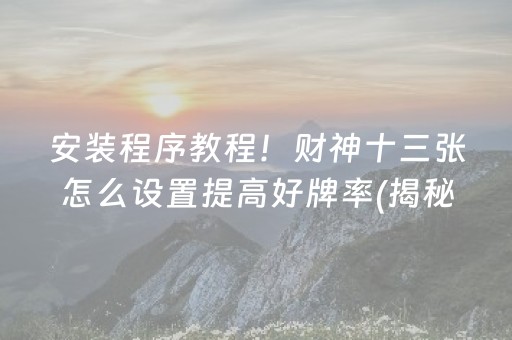 安装程序教程！财神十三张怎么设置提高好牌率(揭秘